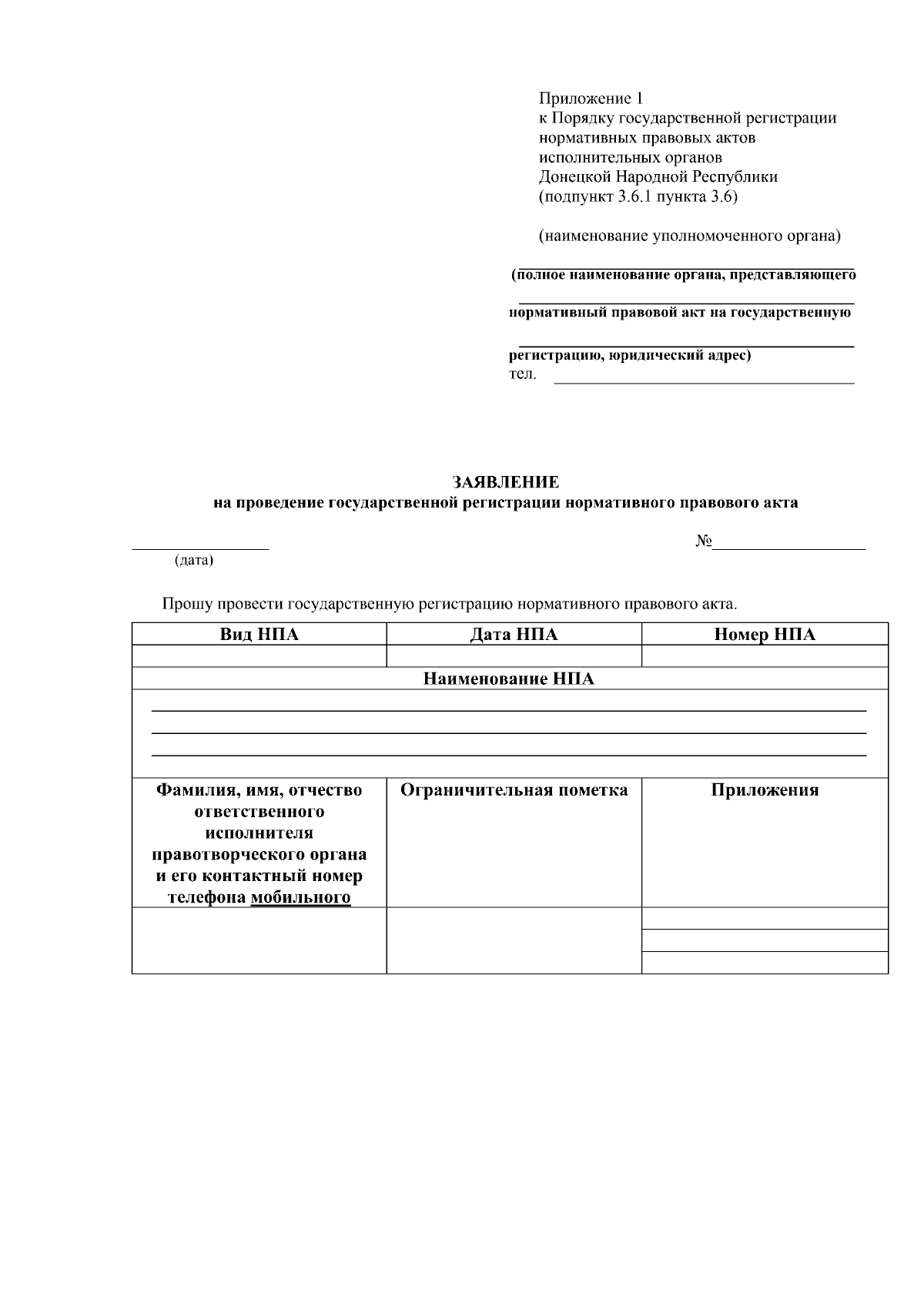 Приложение 1
к Порядку государственной регистрации нормативных правовых актов исполнительных органов Донецкой Народной Республики
(подпункт 3.6.1 пункта 3.6)

(наименование уполномоченного органа)

(полное наименование органа, представляющего

нормативный правовой акт на государственную

регистрацию, юридический адрес)
тел.

ЗАЯВЛЕНИЕ
на проведение государственной регистрации нормативного правового акта

(дата)

№

Прошу провести государственную регистрацию нормативного правового акта.

| Вид НПА | Дата НПА | Номер НПА |
|---|---|---|
| | | |
| Наименование НПА | | |
| | | |
| Фамилия, имя, отчество ответственного исполнителя правотворческого органа и его контактный номер телефона мобильного | Ограничительная пометка | Приложения |
| | | |